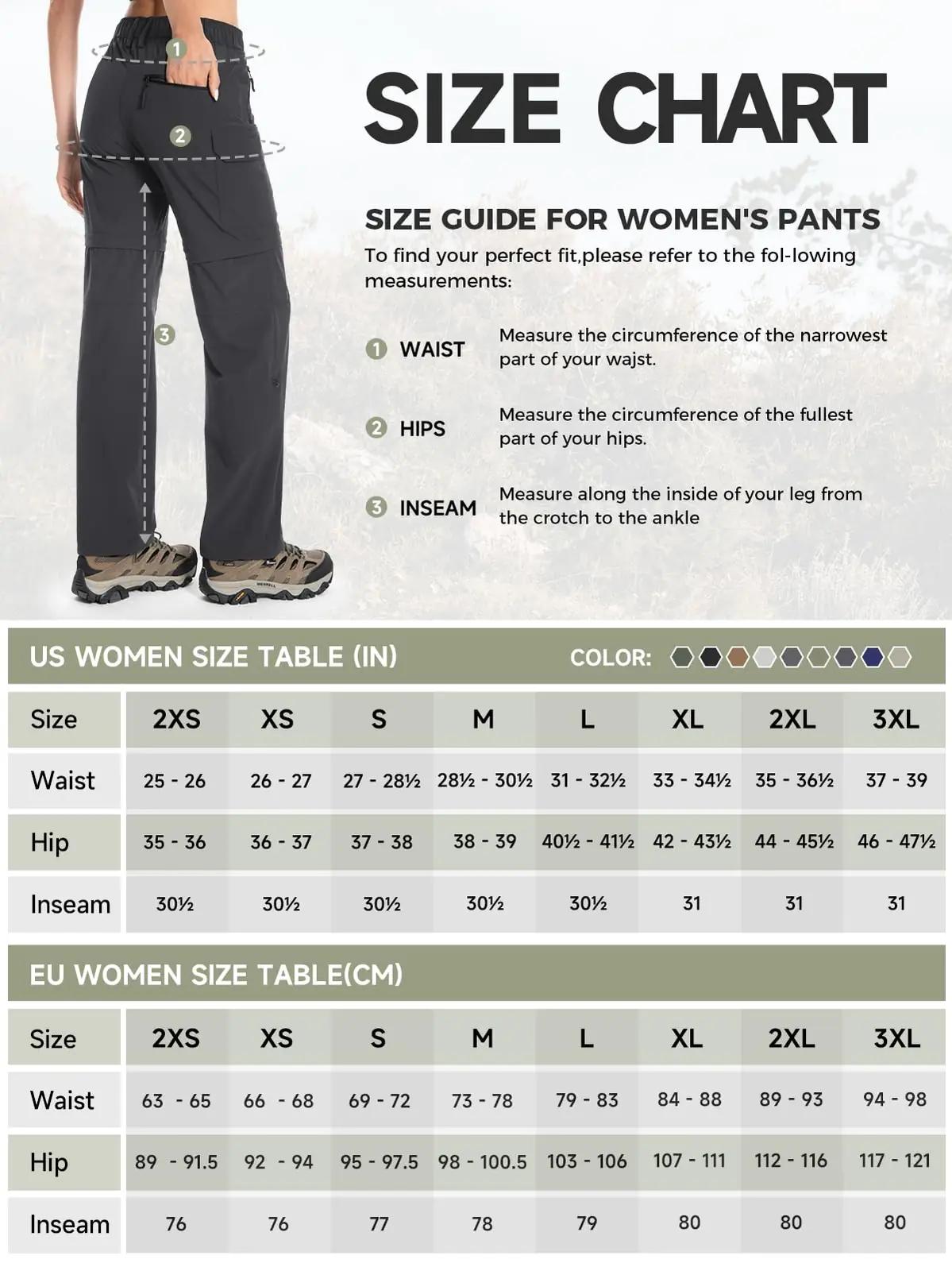 1
2
3
MERRELL

SIZE CHART

SIZE GUIDE FOR WOMEN'S PANTS
To find your perfect fit,please refer to the fol-lowing measurements:

1 WAIST
Measure the circumference of the narrowest part of your wajst.

2 HIPS
Measure the circumference of the fullest part of your hips.

3 INSEAM
Measure along the inside of your leg from the crotch to the ankle

US WOMEN SIZE TABLE (IN)
COLOR:

| Size | 2XS | XS | S | M | L | XL | 2XL | 3XL |
|---|---|---|---|---|---|---|---|---|
| Waist | 25 - 26 | 26 - 27 | 27 - 28½ | 28½ - 30½ | 31 - 32½ | 33 - 34½ | 35 - 36½ | 37 - 39 |
| Hip | 35 - 36 | 36 - 37 | 37 - 38 | 38 - 39 | 40½ - 41½ | 42 - 43½ | 44 - 45½ | 46 - 47½ |
| Inseam | 30½ | 30½ | 30½ | 30½ | 30½ | 31 | 31 | 31 |

EU WOMEN SIZE TABLE(CM)

| Size | 2XS | XS | S | M | L | XL | 2XL | 3XL |
|---|---|---|---|---|---|---|---|---|
| Waist | 63 - 65 | 66 - 68 | 69 - 72 | 73 - 78 | 79 - 83 | 84 - 88 | 89 - 93 | 94 - 98 |
| Hip | 89 - 91.5 | 92 - 94 | 95 - 97.5 | 98 - 100.5 | 103 - 106 | 107 - 111 | 112 - 116 | 117 - 121 |
| Inseam | 76 | 76 | 77 | 78 | 79 | 80 | 80 | 80 |